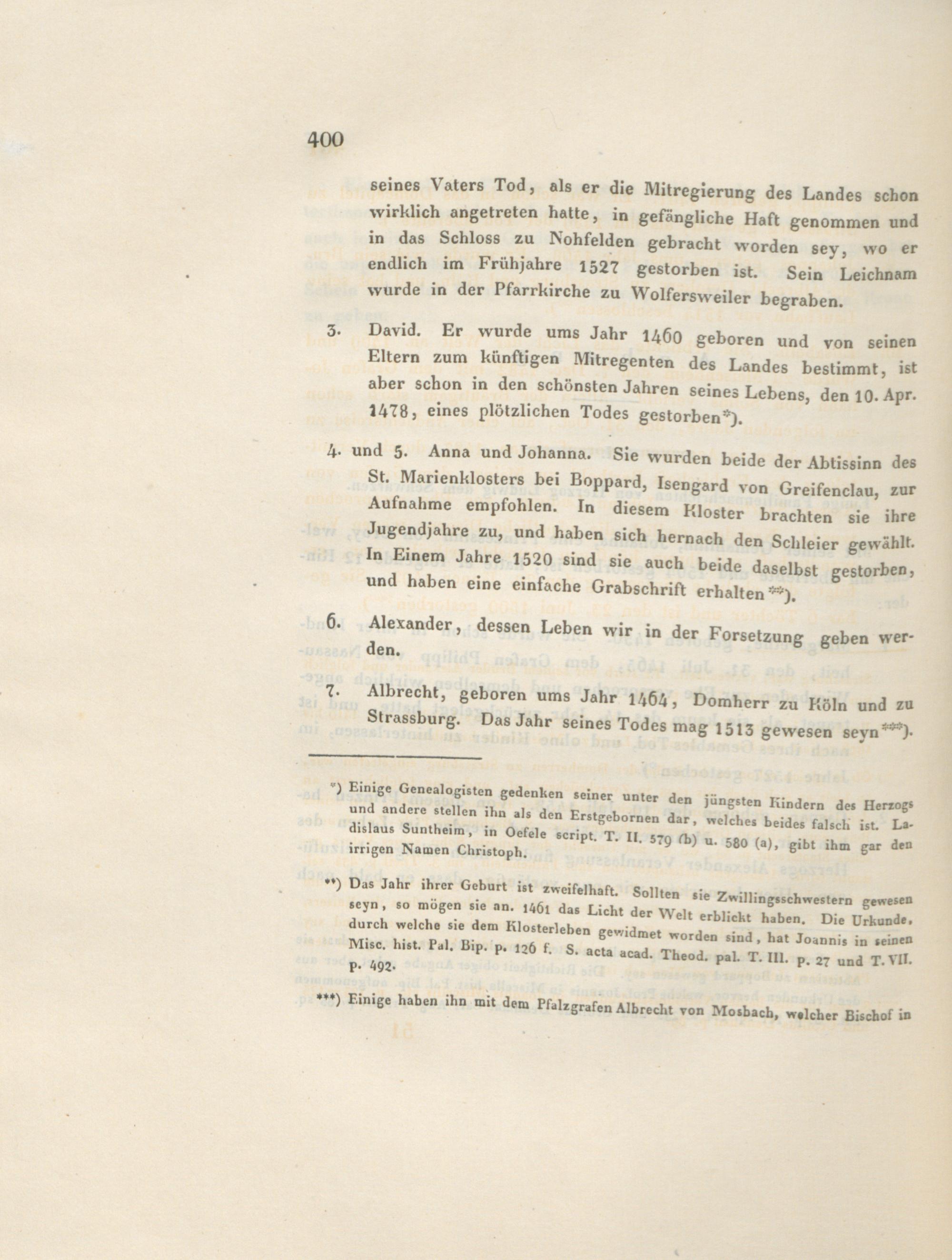 400

seines Vaters Tod, als er die Mitregierung des Landes schon wirklich angetreten hatte, in gefängliche Haft genommen und in das Schloss zu Nohfelden gebracht worden sey, wo er endlich im Frühjahre 1527 gestorben ist. Sein Leichnam wurde in der Pfarrkirche zu Wolfersweiler begraben.

3. David. Er wurde ums Jahr 1460 geboren und von seinen Eltern zum künftigen Mitregenten des Landes bestimmt, ist aber schon in den schönsten Jahren seines Lebens, den 10. Apr. 1478, eines plötzlichen Todes gestorben*).

4. und 5. Anna und Johanna. Sie wurden beide der Abtissinn des St. Marienklosters bei Boppard, Isengard von Greifenclau, zur Aufnahme empfohlen. In diesem Kloster brachten sie ihre Jugendjahre zu, und haben sich hernach den Schleier gewählt. In Einem Jahre 1520 sind sie auch beide daselbst gestorben, und haben eine einfache Grabschrift erhalten**).

6. Alexander, dessen Leben wir in der Forsetzung geben werden.

7. Albrecht, geboren ums Jahr 1464, Domherr zu Köln und zu Strassburg. Das Jahr seines Todes mag 1513 gewesen seyn***).

*) Einige Genealogisten gedenken seiner unter den jüngsten Kindern des Herzogs und andere stellen ihn als den Erstgebornen dar, welches beides falsch ist. Ladislaus Suntheim, in Oefele script. T. II. 579 (b) u. 580 (a), gibt ihm gar den irrigen Namen Christoph.

**) Das Jahr ihrer Geburt ist zweifelhaft. Sollten sie Zwillingsschwestern gewesen seyn, so mögen sie an. 1461 das Licht der Welt erblickt haben. Die Urkunde, durch welche sie dem Klosterleben gewidmet worden sind, hat Joannis in seinen Misc. hist. Pal. Bip. p. 126 f. S. acta acad. Theod. pal. T. III. p. 27 und T. VII. p. 492.

***) Einige haben ihn mit dem Pfalzgrafen Albrecht von Mosbach, welcher Bischof in